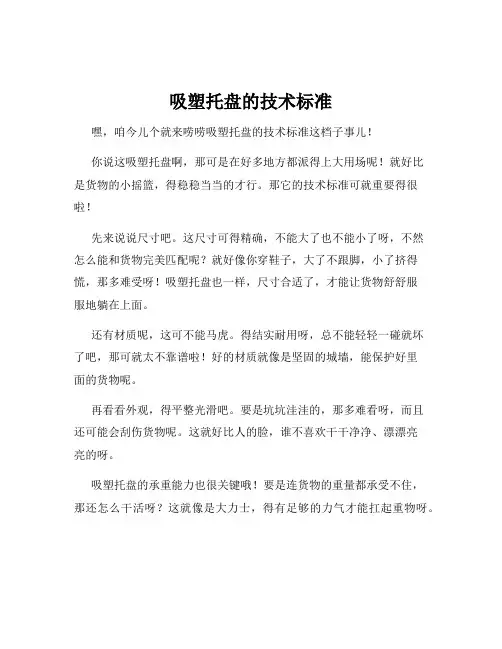 吸塑托盘的技术标准

嘿，咱今儿个就来唠唠吸塑托盘的技术标准这档子事儿！

你说这吸塑托盘啊，那可是在好多地方都派得上大用场呢！就好比是货物的小摇篮，得稳稳当当的才行。那它的技术标准可就重要得很啦！

先来说说尺寸吧。这尺寸可得精确，不能大了也不能小了呀，不然怎么能和货物完美匹配呢？就好像你穿鞋子，大了不跟脚，小了挤得慌，那多难受呀！吸塑托盘也一样，尺寸合适了，才能让货物舒舒服服地躺在上面。

还有材质呢，这可不能马虎。得结实耐用呀，总不能轻轻一碰就坏了吧，那可就太不靠谱啦！好的材质就像是坚固的城墙，能保护好里面的货物呢。

再看看外观，得平整光滑吧。要是坑坑洼洼的，那多难看呀，而且还可能会刮伤货物呢。这就好比人的脸，谁不喜欢干干净净、漂漂亮亮的呀。

吸塑托盘的承重能力也很关键哦！要是连货物的重量都承受不住，那还怎么干活呀？这就像是大力士，得有足够的力气才能扛起重物呀。